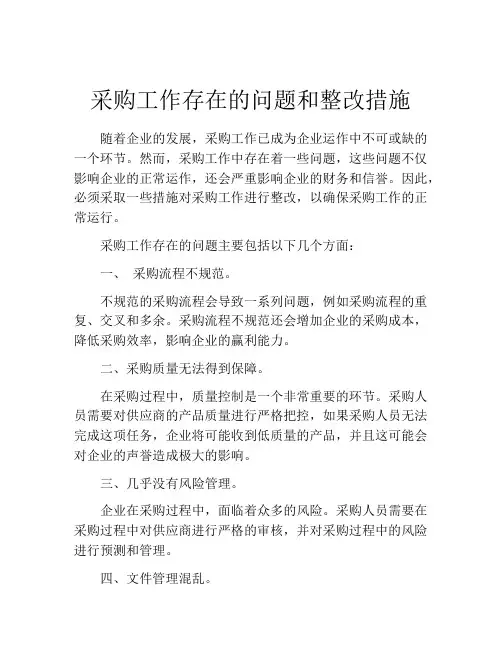 采购工作存在的问题和整改措施

随着企业的发展，采购工作已成为企业运作中不可或缺的一个环节。然而，采购工作中存在着一些问题，这些问题不仅影响企业的正常运作，还会严重影响企业的财务和信誉。因此，必须采取一些措施对采购工作进行整改，以确保采购工作的正常运行。

采购工作存在的问题主要包括以下几个方面：

一、 采购流程不规范。

不规范的采购流程会导致一系列问题，例如采购流程的重复、交叉和多余。采购流程不规范还会增加企业的采购成本，降低采购效率，影响企业的赢利能力。

二、采购质量无法得到保障。

在采购过程中，质量控制是一个非常重要的环节。采购人员需要对供应商的产品质量进行严格把控，如果采购人员无法完成这项任务，企业将可能收到低质量的产品，并且这可能会对企业的声誉造成极大的影响。

三、几乎没有风险管理。

企业在采购过程中，面临着众多的风险。采购人员需要在采购过程中对供应商进行严格的审核，并对采购过程中的风险进行预测和管理。

四、文件管理混乱。